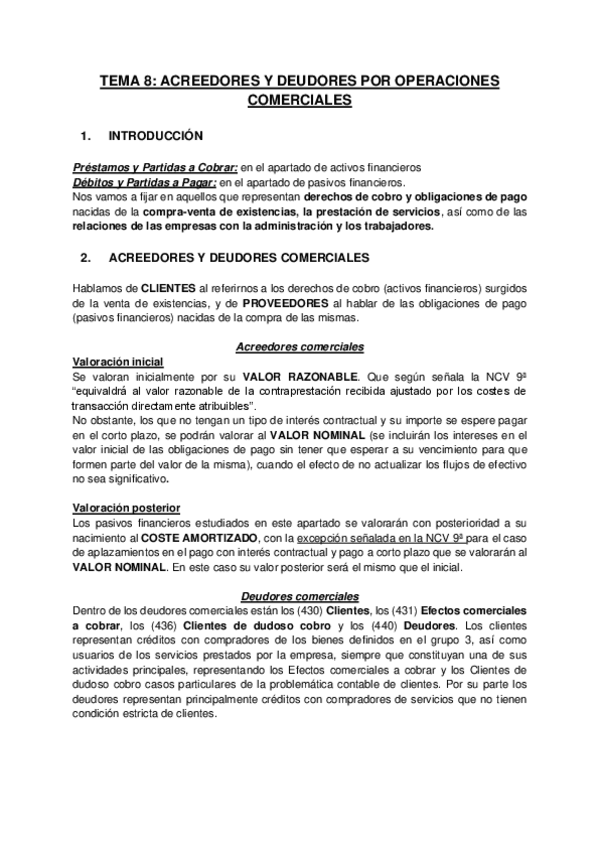 TEMA 8: ACREEDORES Y DEUDORES POR OPERACIONES COMERCIALES

1. INTRODUCCIÓN

Préstamos y Partidas a Cobrar: en el apartado de activos financieros
Débitos y Partidas a Pagar: en el apartado de pasivos financieros.
Nos vamos a fijar en aquellos que representan derechos de cobro y obligaciones de pago nacidas de la compra-venta de existencias, la prestación de servicios, así como de las relaciones de las empresas con la administración y los trabajadores.

2. ACREEDORES Y DEUDORES COMERCIALES

Hablamos de CLIENTES al referirnos a los derechos de cobro (activos financieros) surgidos de la venta de existencias, y de PROVEEDORES al hablar de las obligaciones de pago (pasivos financieros) nacidas de la compra de las mismas.

Acreedores comerciales
Valoración inicial
Se valoran inicialmente por su VALOR RAZONABLE. Que según señala la NCV 9ª "equivaldrá al valor razonable de la contraprestación recibida ajustado por los costes de transacción directamente atribuibles".
No obstante, los que no tengan un tipo de interés contractual y su importe se espere pagar en el corto plazo, se podrán valorar al VALOR NOMINAL (se incluirán los intereses en el valor inicial de las obligaciones de pago sin tener que esperar a su vencimiento para que formen parte del valor de la misma), cuando el efecto de no actualizar los flujos de efectivo no sea significativo.

Valoración posterior
Los pasivos financieros estudiados en este apartado se valorarán con posterioridad a su nacimiento al COSTE AMORTIZADO, con la excepción señalada en la NCV 9ª para el caso de aplazamientos en el pago con interés contractual y pago a corto plazo que se valorarán al VALOR NOMINAL. En este caso su valor posterior será el mismo que el inicial.

Deudores comerciales
Dentro de los deudores comerciales están los (430) Clientes, los (431) Efectos comerciales a cobrar, los (436) Clientes de dudoso cobro y los (440) Deudores. Los clientes representan créditos con compradores de los bienes definidos en el grupo 3, así como usuarios de los servicios prestados por la empresa, siempre que constituyan una de sus actividades principales, representando los Efectos comerciales a cobrar y los Clientes de dudoso cobro casos particulares de la problemática contable de clientes. Por su parte los deudores representan principalmente créditos con compradores de servicios que no tienen condición estricta de clientes.